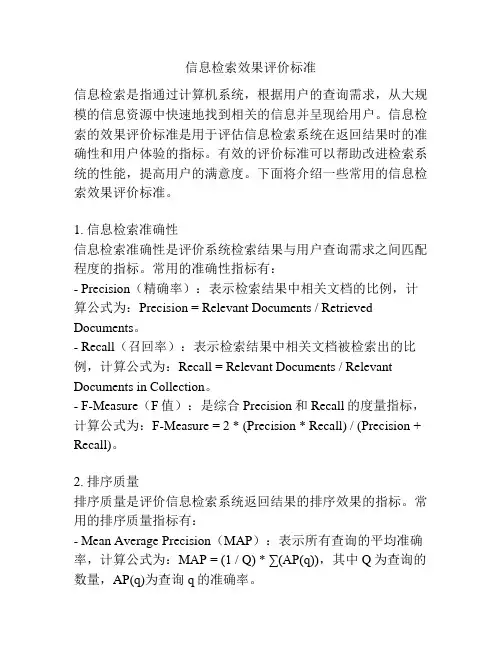 信息检索效果评价标准

信息检索是指通过计算机系统，根据用户的查询需求，从大规模的信息资源中快速地找到相关的信息并呈现给用户。信息检索的效果评价标准是用于评估信息检索系统在返回结果时的准确性和用户体验的指标。有效的评价标准可以帮助改进检索系统的性能，提高用户的满意度。下面将介绍一些常用的信息检索效果评价标准。

1. 信息检索准确性
信息检索准确性是评价系统检索结果与用户查询需求之间匹配程度的指标。常用的准确性指标有：
- Precision（精确率）：表示检索结果中相关文档的比例，计算公式为：Precision = Relevant Documents / Retrieved Documents。
- Recall（召回率）：表示检索结果中相关文档被检索出的比例，计算公式为：Recall = Relevant Documents / Relevant Documents in Collection。
- F-Measure（F 值）：是综合 Precision 和 Recall 的度量指标，计算公式为：F-Measure = 2 * (Precision * Recall) / (Precision + Recall)。

2. 排序质量
排序质量是评价信息检索系统返回结果的排序效果的指标。常用的排序质量指标有：
- Mean Average Precision（MAP）：表示所有查询的平均准确率，计算公式为：MAP = (1 / Q) * ∑(AP(q))，其中 Q 为查询的数量，AP(q)为查询 q 的准确率。